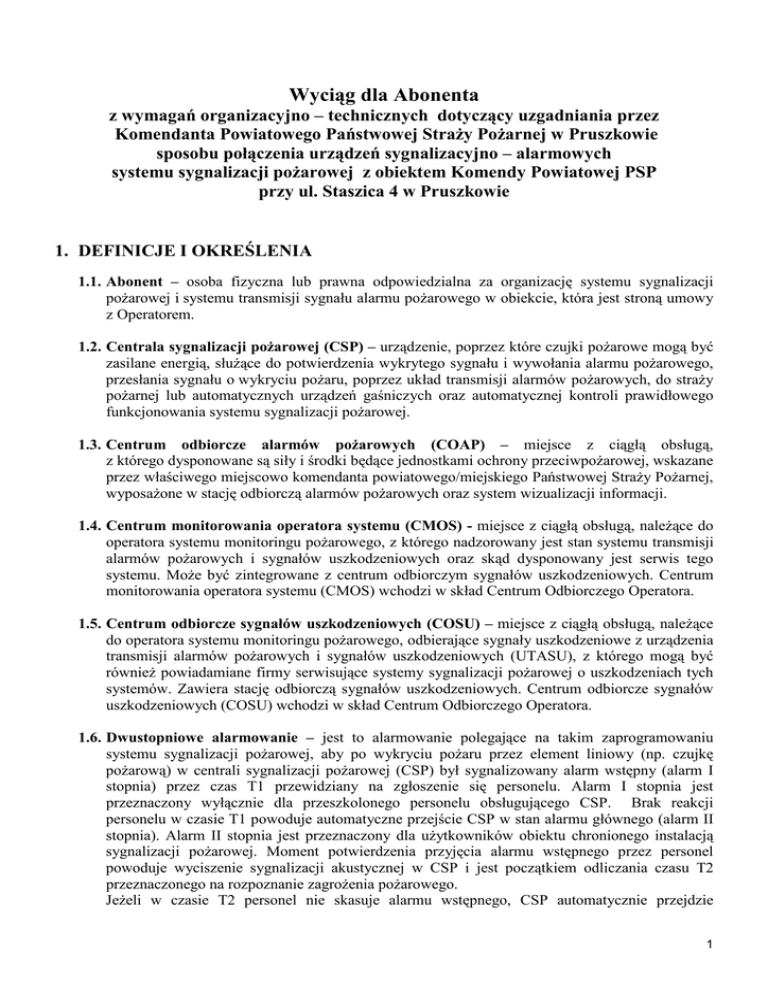 Wyciąg dla Abonenta
z wymagań organizacyjno – technicznych dotyczący uzgadniania przez Komendanta Powiatowego Państwowej Straży Pożarnej w Pruszkowie sposobu połączenia urządzeń sygnalizacyjno – alarmowych systemu sygnalizacji pożarowej z obiektem Komendy Powiatowej PSP przy ul. Staszica 4 w Pruszkowie

1. DEFINICJE I OKREŚLENIA

1.1. Abonent – osoba fizyczna lub prawna odpowiedzialna za organizację systemu sygnalizacji pożarowej i systemu transmisji sygnału alarmu pożarowego w obiekcie, która jest stroną umowy z Operatorem.

1.2. Centrala sygnalizacji pożarowej (CSP) – urządzenie, poprzez które czujki pożarowe mogą być zasilane energią, służące do potwierdzenia wykrytego sygnału i wywołania alarmu pożarowego, przesłania sygnału o wykryciu pożaru, poprzez układ transmisji alarmów pożarowych, do straży pożarnej lub automatycznych urządzeń gaśniczych oraz automatycznej kontroli prawidłowego funkcjonowania systemu sygnalizacji pożarowej.

1.3. Centrum odbiorcze alarmów pożarowych (COAP) – miejsce z ciągłą obsługą, z którego dysponowane są siły i środki będące jednostkami ochrony przeciwpożarowej, wskazane przez właściwego miejscowo komendanta powiatowego/miejskiego Państwowej Straży Pożarnej, wyposażone w stację odbiorczą alarmów pożarowych oraz system wizualizacji informacji.

1.4. Centrum monitorowania operatora systemu (CMOS) - miejsce z ciągłą obsługą, należące do operatora systemu monitoringu pożarowego, z którego nadzorowany jest stan systemu transmisji alarmów pożarowych i sygnałów uszkodzeniowych oraz skąd dysponowany jest serwis tego systemu. Może być zintegrowane z centrum odbiorczym sygnałów uszkodzeniowych. Centrum monitorowania operatora systemu (CMOS) wchodzi w skład Centrum Odbiorczego Operatora.

1.5. Centrum odbiorcze sygnałów uszkodzeniowych (COSU) – miejsce z ciągłą obsługą, należące do operatora systemu monitoringu pożarowego, odbierające sygnały uszkodzeniowe z urządzenia transmisji alarmów pożarowych i sygnałów uszkodzeniowych (UTASU), z którego mogą być również powiadamiane firmy serwisujące systemy sygnalizacji pożarowej o uszkodzeniach tych systemów. Zawiera stację odbiorczą sygnałów uszkodzeniowych. Centrum odbiorcze sygnałów uszkodzeniowych (COSU) wchodzi w skład Centrum Odbiorczego Operatora.

1.6. Dwustopniowe alarmowanie – jest to alarmowanie polegające na takim zaprogramowaniu systemu sygnalizacji pożarowej, aby po wykryciu pożaru przez element liniowy (np. czujkę pożarową) w centrali sygnalizacji pożarowej (CSP) był sygnalizowany alarm wstępny (alarm I stopnia) przez czas T1 przewidziany na zgłoszenie się personelu. Alarm I stopnia jest przeznaczony wyłącznie dla przeszkolonego personelu obsługującego CSP. Brak reakcji personelu w czasie T1 powoduje automatyczne przejście CSP w stan alarmu głównego (alarm II stopnia). Alarm II stopnia jest przeznaczony dla użytkowników obiektu chronionego instalacją sygnalizacji pożarowej. Moment potwierdzenia przyjęcia alarmu wstępnego przez personel powoduje wyciszenie sygnalizacji akustycznej w CSP i jest początkiem odliczania czasu T2 przeznaczonego na rozpoznanie zagrożenia pożarowego.
Jeżeli w czasie T2 personel nie skasuje alarmu wstępnego, CSP automatycznie przejdzie

1